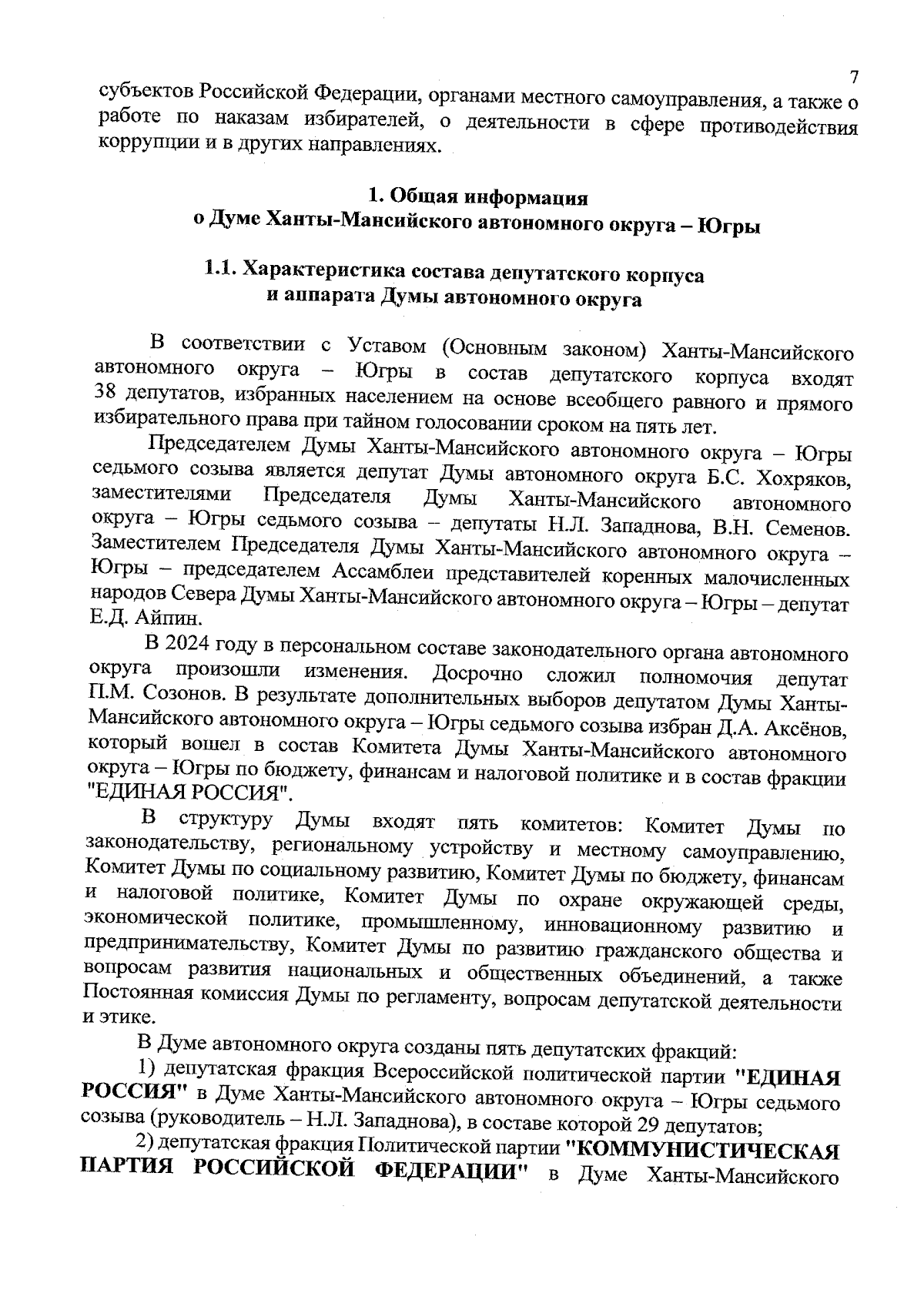 7

субъектов Российской Федерации, органами местного самоуправления, а также о работе по наказам избирателей, о деятельности в сфере противодействия коррупции и в других направлениях.

1. Общая информация
о Думе Ханты-Мансийского автономного округа – Югры

1.1. Характеристика состава депутатского корпуса
и аппарата Думы автономного округа

В соответствии с Уставом (Основным законом) Ханты-Мансийского автономного округа – Югры в состав депутатского корпуса входят 38 депутатов, избранных населением на основе всеобщего равного и прямого избирательного права при тайном голосовании сроком на пять лет.

Председателем Думы Ханты-Мансийского автономного округа – Югры седьмого созыва является депутат Думы автономного округа Б.С. Хохряков, заместителями Председателя Думы Ханты-Мансийского автономного округа – Югры седьмого созыва – депутаты Н.Л. Западнова, В.Н. Семенов. Заместителем Председателя Думы Ханты-Мансийского автономного округа – Югры – председателем Ассамблеи представителей коренных малочисленных народов Севера Думы Ханты-Мансийского автономного округа – Югры – депутат Е.Д. Айпин.

В 2024 году в персональном составе законодательного органа автономного округа произошли изменения. Досрочно сложил полномочия депутат П.М. Созонов. В результате дополнительных выборов депутатом Думы Ханты-Мансийского автономного округа – Югры седьмого созыва избран Д.А. Аксёнов, который вошел в состав Комитета Думы Ханты-Мансийского автономного округа – Югры по бюджету, финансам и налоговой политике и в состав фракции "ЕДИНАЯ РОССИЯ".

В структуру Думы входят пять комитетов: Комитет Думы по законодательству, региональному устройству и местному самоуправлению, Комитет Думы по социальному развитию, Комитет Думы по бюджету, финансам и налоговой политике, Комитет Думы по охране окружающей среды, экономической политике, промышленному, инновационному развитию и предпринимательству, Комитет Думы по развитию гражданского общества и вопросам развития национальных и общественных объединений, а также Постоянная комиссия Думы по регламенту, вопросам депутатской деятельности и этике.

В Думе автономного округа созданы пять депутатских фракций:

1) депутатская фракция Всероссийской политической партии "ЕДИНАЯ РОССИЯ" в Думе Ханты-Мансийского автономного округа – Югры седьмого созыва (руководитель – Н.Л. Западнова), в составе которой 29 депутатов;

2) депутатская фракция Политической партии "КОММУНИСТИЧЕСКАЯ ПАРТИЯ РОССИЙСКОЙ ФЕДЕРАЦИИ" в Думе Ханты-Мансийского